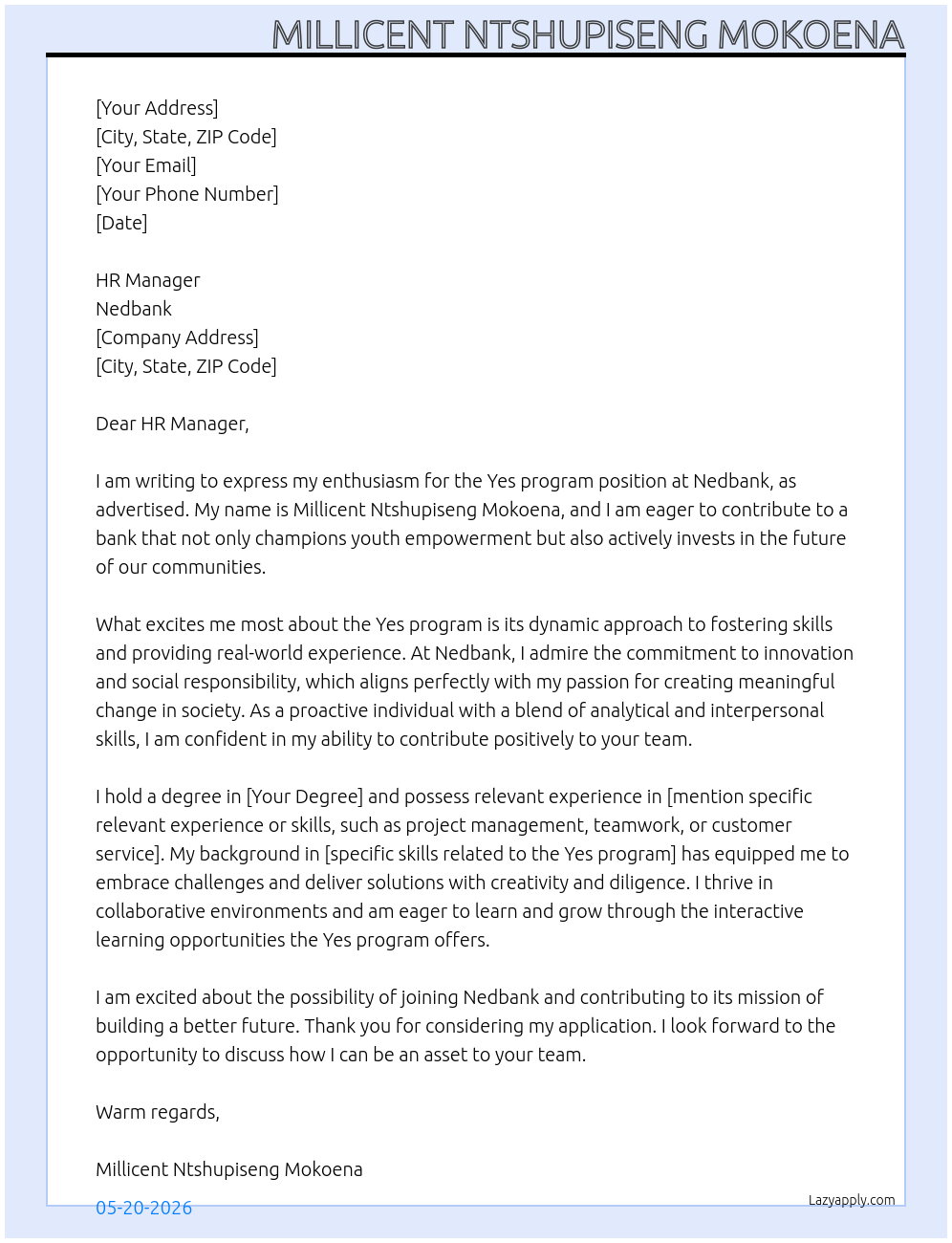 MILLICENT NTSHUPISENG MOKOENA

[Your Address]
[City, State, ZIP Code]
[Your Email]
[Your Phone Number]
[Date]

HR Manager
Nedbank
[Company Address]
[City, State, ZIP Code]

Dear HR Manager,

I am writing to express my enthusiasm for the Yes program position at Nedbank, as advertised. My name is Millicent Ntshupiseng Mokoena, and I am eager to contribute to a bank that not only champions youth empowerment but also actively invests in the future of our communities.

What excites me most about the Yes program is its dynamic approach to fostering skills and providing real-world experience. At Nedbank, I admire the commitment to innovation and social responsibility, which aligns perfectly with my passion for creating meaningful change in society. As a proactive individual with a blend of analytical and interpersonal skills, I am confident in my ability to contribute positively to your team.

I hold a degree in [Your Degree] and possess relevant experience in [mention specific relevant experience or skills, such as project management, teamwork, or customer service]. My background in [specific skills related to the Yes program] has equipped me to embrace challenges and deliver solutions with creativity and diligence. I thrive in collaborative environments and am eager to learn and grow through the interactive learning opportunities the Yes program offers.

I am excited about the possibility of joining Nedbank and contributing to its mission of building a better future. Thank you for considering my application. I look forward to the opportunity to discuss how I can be an asset to your team.

Warm regards,

Millicent Ntshupiseng Mokoena

05-20-2026

Lazyapply.com